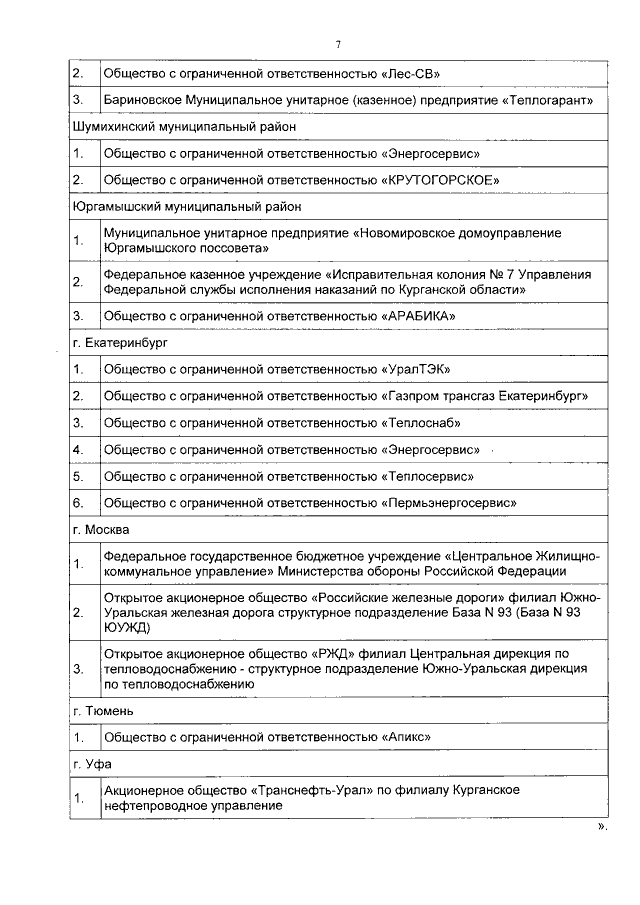 7

| 2. | Общество с ограниченной ответственностью «Лес-СВ» |
|---|---|
| 3. | Бариновское Муниципальное унитарное (казенное) предприятие «Теплогарант» |
| Шумихинский муниципальный район | |
| 1. | Общество с ограниченной ответственностью «Энергосервис» |
| 2. | Общество с ограниченной ответственностью «КРУТОГОРСКОЕ» |
| Юргамышский муниципальный район | |
| 1. | Муниципальное унитарное предприятие «Новомировское домоуправление Юргамышского поссовета» |
| 2. | Федеральное казенное учреждение «Исправительная колония № 7 Управления Федеральной службы исполнения наказаний по Курганской области» |
| 3. | Общество с ограниченной ответственностью «АРАБИКА» |
| г. Екатеринбург | |
| 1. | Общество с ограниченной ответственностью «УралТЭК» |
| 2. | Общество с ограниченной ответственностью «Газпром трансгаз Екатеринбург» |
| 3. | Общество с ограниченной ответственностью «Теплоснаб» |
| 4. | Общество с ограниченной ответственностью «Энергосервис» |
| 5. | Общество с ограниченной ответственностью «Теплосервис» |
| 6. | Общество с ограниченной ответственностью «Пермьэнергосервис» |
| г. Москва | |
| 1. | Федеральное государственное бюджетное учреждение «Центральное Жилищно-коммунальное управление» Министерства обороны Российской Федерации |
| 2. | Открытое акционерное общество «Российские железные дороги» филиал Южно-Уральская железная дорога структурное подразделение База N 93 (База N 93 ЮУЖД) |
| 3. | Открытое акционерное общество «РЖД» филиал Центральная дирекция по тепловодоснабжению - структурное подразделение Южно-Уральская дирекция по тепловодоснабжению |
| г. Тюмень | |
| 1. | Общество с ограниченной ответственностью «Апикс» |
| г. Уфа | |
| 1. | Акционерное общество «Транснефть-Урал» по филиалу Курганское нефтепроводное управление |

».